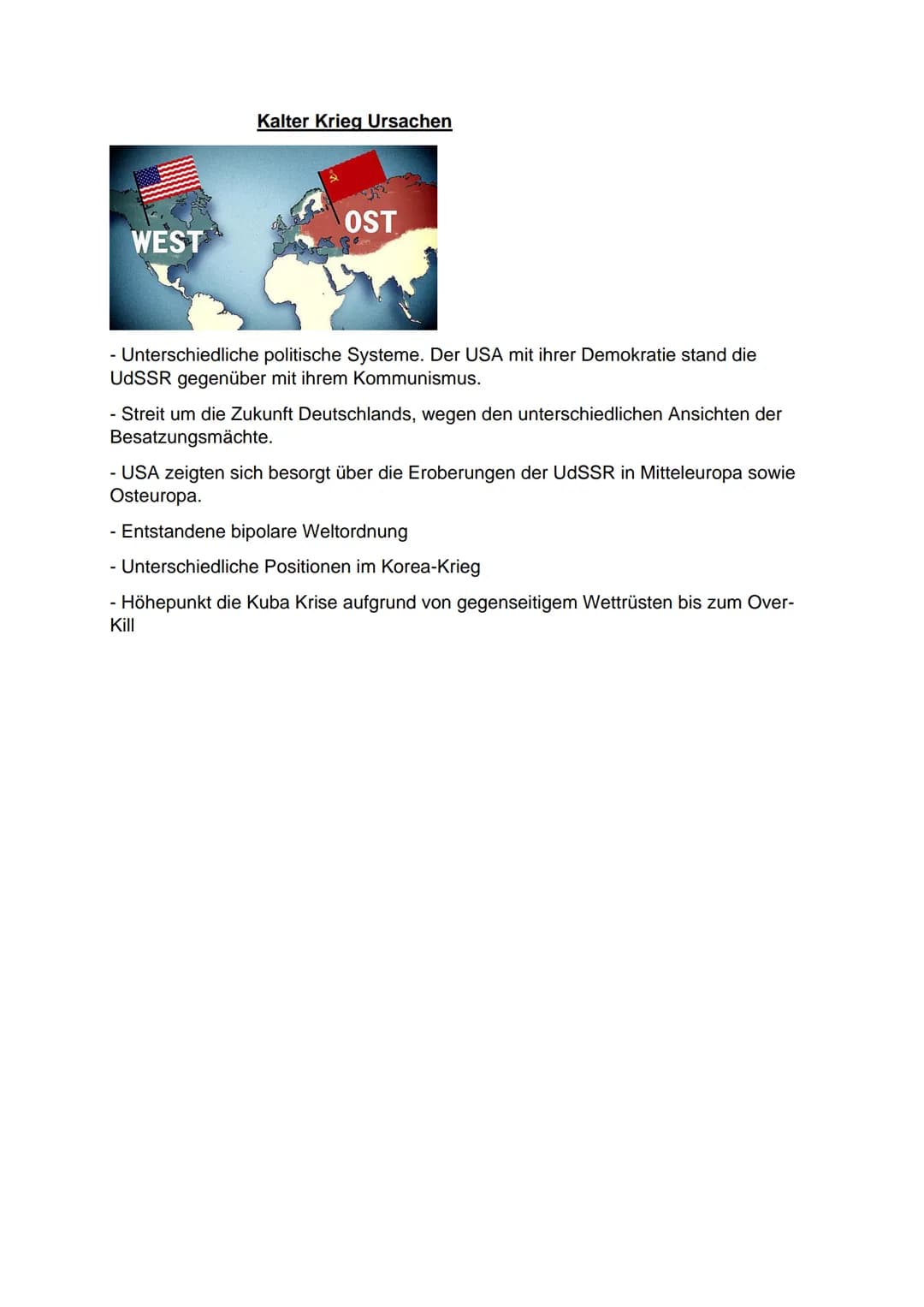 Kalter Krieg Ursachen

WEST
OST

- Unterschiedliche politische Systeme. Der USA mit ihrer Demokratie stand die UdSSR gegenüber mit ihrem Kommunismus.

- Streit um die Zukunft Deutschlands, wegen den unterschiedlichen Ansichten der Besatzungsmächte.

- USA zeigten sich besorgt über die Eroberungen der UdSSR in Mitteleuropa sowie Osteuropa.

- Entstandene bipolare Weltordnung

- Unterschiedliche Positionen im Korea-Krieg

- Höhepunkt die Kuba Krise aufgrund von gegenseitigem Wettrüsten bis zum Over-Kill